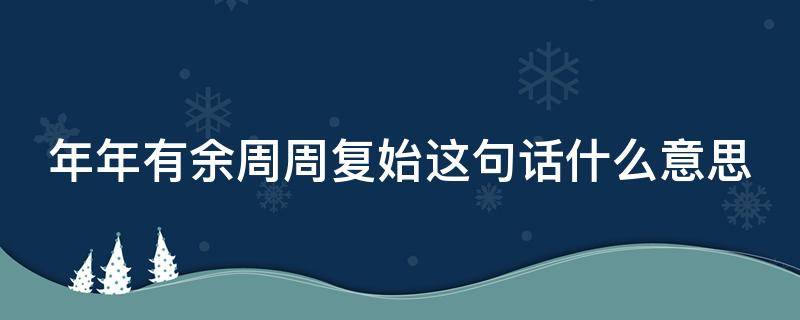 年年有余周周复始这句话什么意思